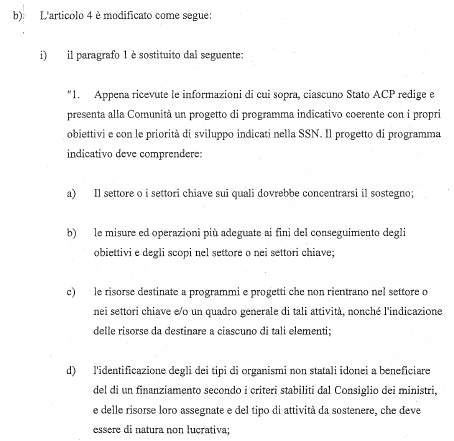 b) L'articolo 4 è modificato come segue:

i) il paragrafo 1 è sostituito dal seguente:

"1. Appena ricevute le informazioni di cui sopra, ciascuno Stato ACP redige e presenta alla Comunità un progetto di programma indicativo coerente con i propri obiettivi e con le priorità di sviluppo indicati nella SSN. Il progetto di programma indicativo deve comprendere:

a) Il settore o i settori chiave sui quali dovrebbe concentrarsi il sostegno;

b) le misure ed operazioni più adeguate ai fini del conseguimento degli obiettivi e degli scopi nel settore o nei settori chiave;

c) le risorse destinate a programmi e progetti che non rientrano nel settore o nei settori chiave e/o un quadro generale di tali attività, nonché l'indicazione delle risorse da destinare a ciascuno di tali elementi;

d) l'identificazione degli dei tipi di organismi non statali idonei a beneficiare del di un finanziamento secondo i criteri stabiliti dal Consiglio dei ministri, e delle risorse loro assegnate e del tipo di attività da sostenere, che deve essere di natura non lucrativa;